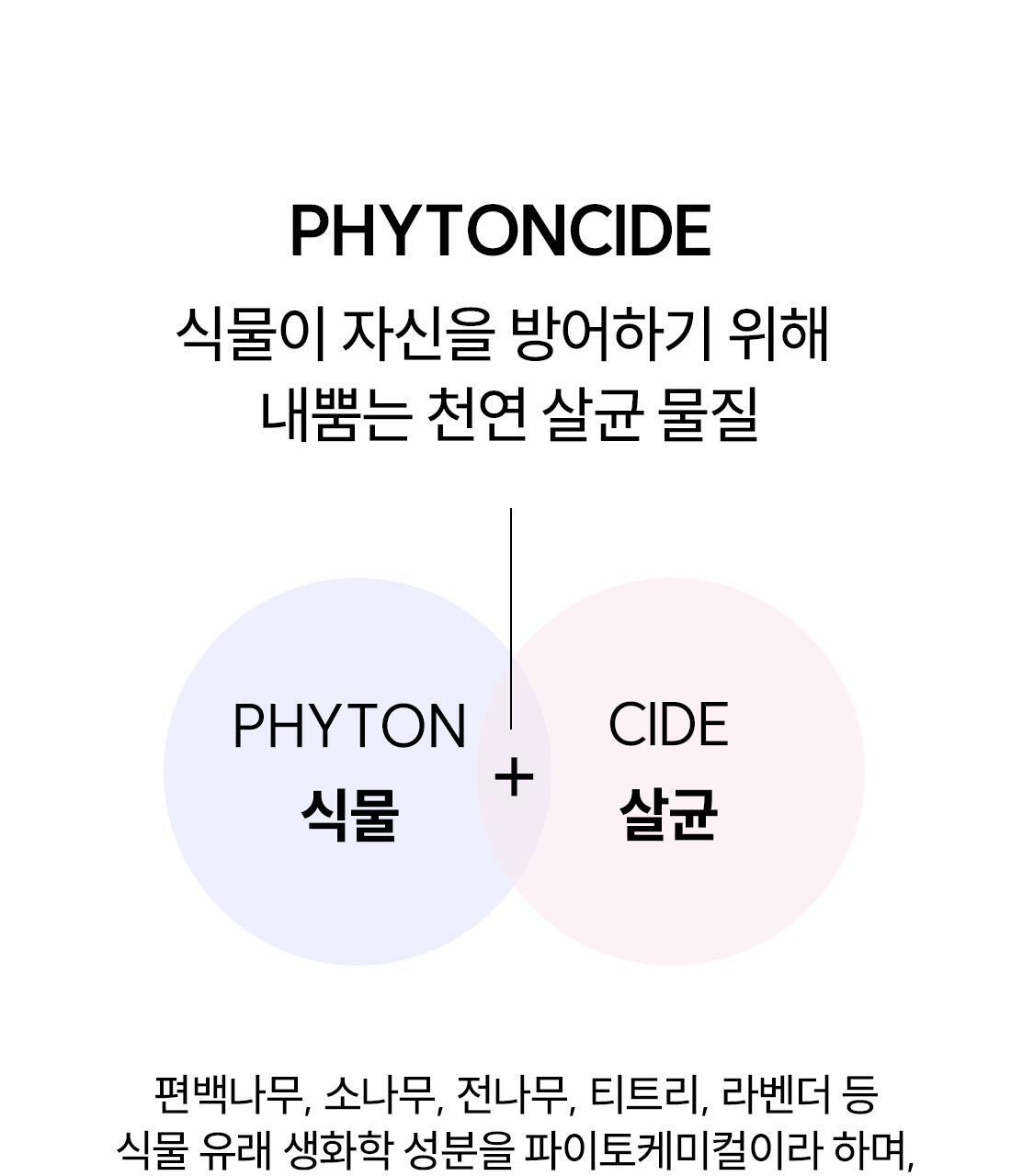 PHYTONCIDE

식물이 자신을 방어하기 위해
내뿜는 천연 살균 물질

PHYTON
식물

+

CIDE
살균

편백나무, 소나무, 전나무, 티트리, 라벤더 등
식물 유래 생화학 성분을 파이토케미컬이라 하며,